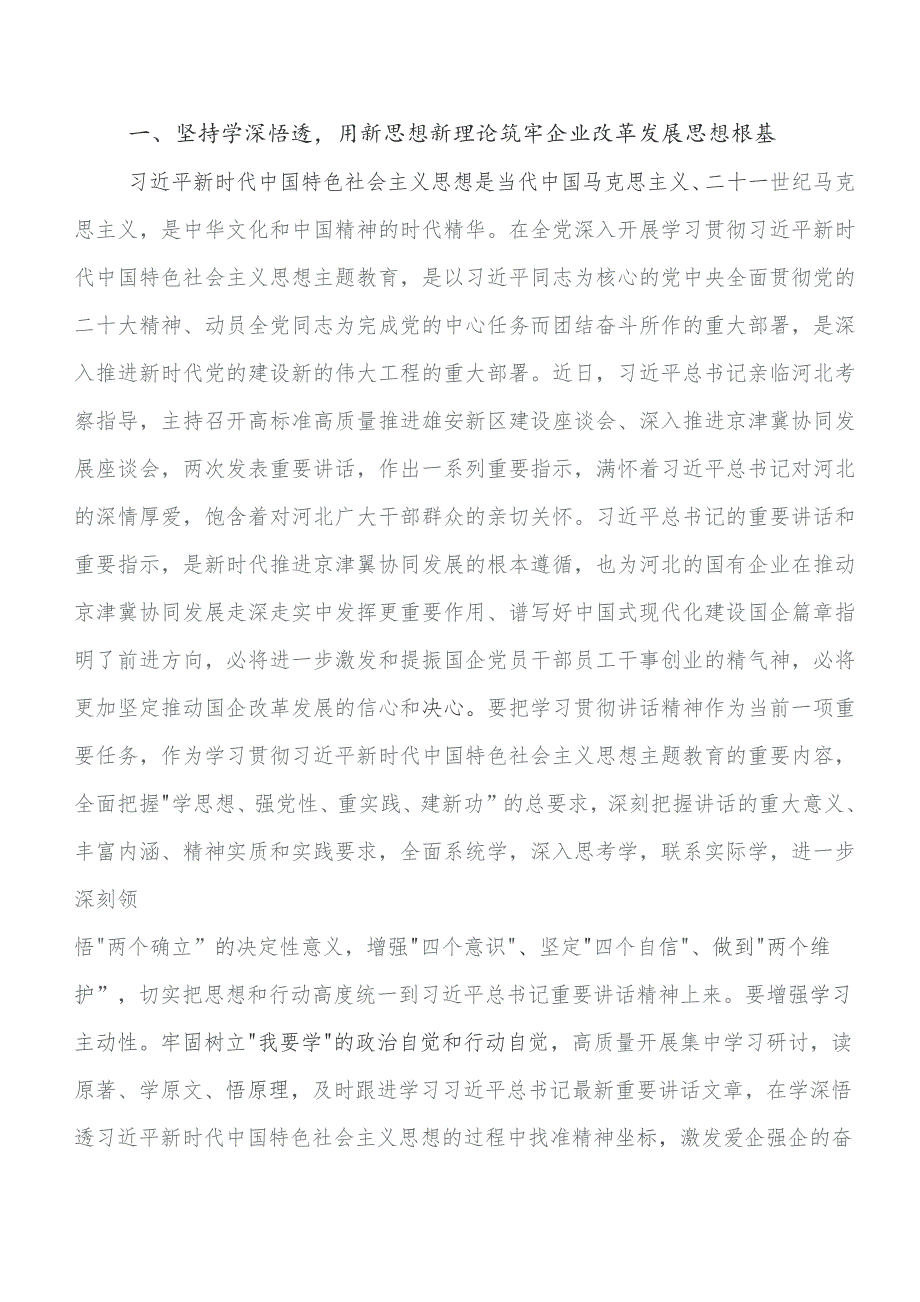 一、坚持学深悟透，用新思想新理论筑牢企业改革发展思想根基

习近平新时代中国特色社会主义思想是当代中国马克思主义、二十一世纪马克思主义，是中华文化和中国精神的时代精华。在全党深入开展学习贯彻习近平新时代中国特色社会主义思想主题教育，是以习近平同志为核心的党中央全面贯彻党的二十大精神、动员全党同志为完成党的中心任务而团结奋斗所作的重大部署，是深入推进新时代党的建设新的伟大工程的重大部署。近日，习近平总书记亲临河北考察指导，主持召开高标准高质量推进雄安新区建设座谈会、深入推进京津冀协同发展座谈会，两次发表重要讲话，作出一系列重要指示，满怀着习近平总书记对河北的深情厚爱，饱含着对河北广大干部群众的亲切关怀。习近平总书记的重要讲话和重要指示，是新时代推进京津翼协同发展的根本遵循，也为河北的国有企业在推动京津冀协同发展走深走实中发挥更重要作用、谱写好中国式现代化建设国企篇章指明了前进方向，必将进一步激发和提振国企党员干部员工干事创业的精气神，必将更加坚定推动国企改革发展的信心和决心。要把学习贯彻讲话精神作为当前一项重要任务，作为学习贯彻习近平新时代中国特色社会主义思想主题教育的重要内容，全面把握"学思想、强党性、重实践、建新功”的总要求，深刻把握讲话的重大意义、丰富内涵、精神实质和实践要求，全面系统学，深入思考学，联系实际学，进一步深刻领

悟"两个确立”的决定性意义，增强"四个意识"、坚定"四个自信"、做到"两个维护”，切实把思想和行动高度统一到习近平总书记重要讲话精神上来。要增强学习主动性。牢固树立"我要学"的政治自觉和行动自觉，高质量开展集中学习研讨，读原著、学原文、悟原理，及时跟进学习习近平总书记最新重要讲话文章，在学深悟透习近平新时代中国特色社会主义思想的过程中找准精神坐标，激发爱企强企的奋